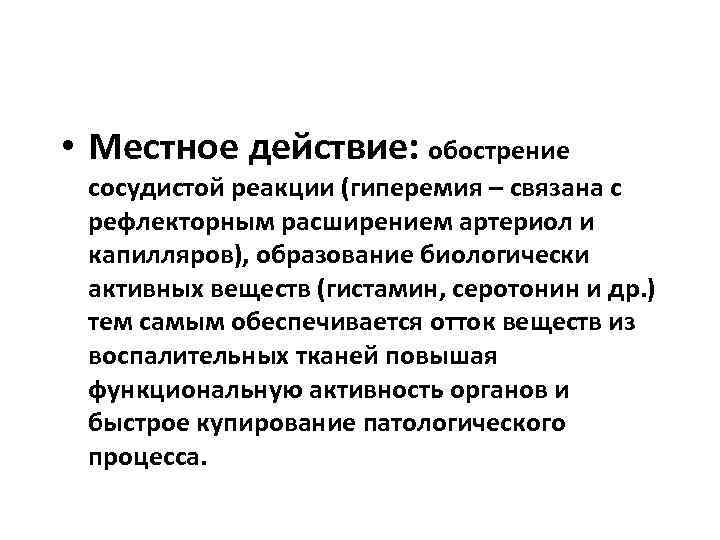 • Местное действие: обострение сосудистой реакции (гиперемия – связана с рефлекторным расширением артериол и капилляров), образование биологически активных веществ (гистамин, серотонин и др.) тем самым обеспечивается отток веществ из воспалительных тканей повышая функциональную активность органов и быстрое купирование патологического процесса.